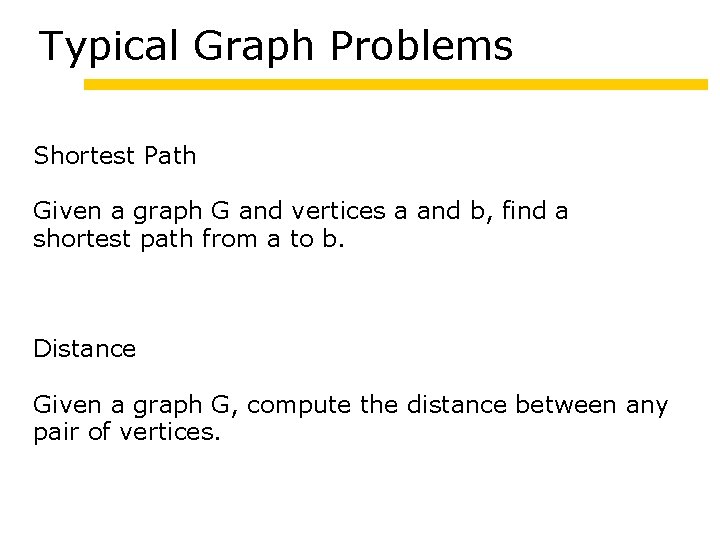 Typical Graph Problems

Shortest Path

Given a graph G and vertices a and b, find a shortest path from a to b.

Distance

Given a graph G, compute the distance between any pair of vertices.